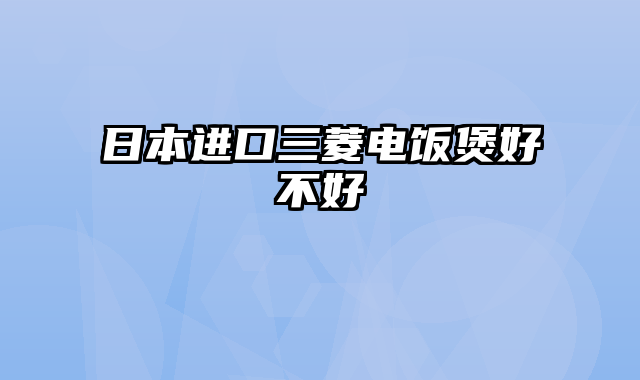 日本进口三菱电饭煲好不好